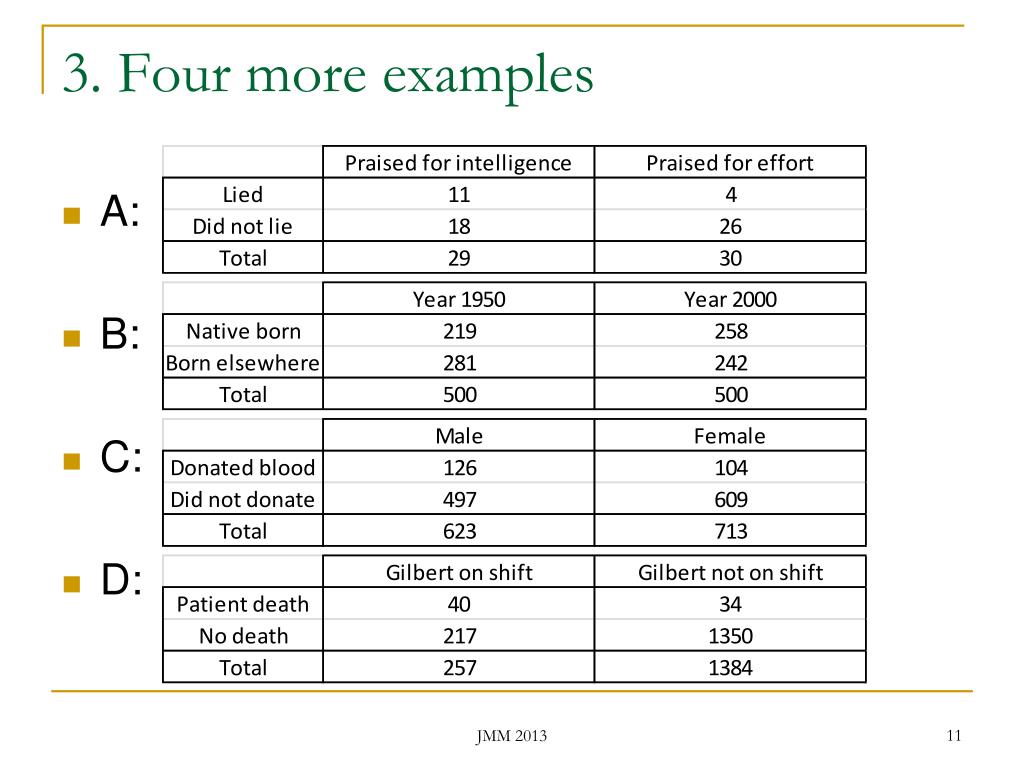 3. Four more examples

A:

| | Praised for intelligence | Praised for effort |
|---|---|---|
| Lied | 11 | 4 |
| Did not lie | 18 | 26 |
| Total | 29 | 30 |

B:

| | Year 1950 | Year 2000 |
|---|---|---|
| Native born | 219 | 258 |
| Born elsewhere | 281 | 242 |
| Total | 500 | 500 |

C:

| | Male | Female |
|---|---|---|
| Donated blood | 126 | 104 |
| Did not donate | 497 | 609 |
| Total | 623 | 713 |

D:

| | Gilbert on shift | Gilbert not on shift |
|---|---|---|
| Patient death | 40 | 34 |
| No death | 217 | 1350 |
| Total | 257 | 1384 |

JMM 2013

11